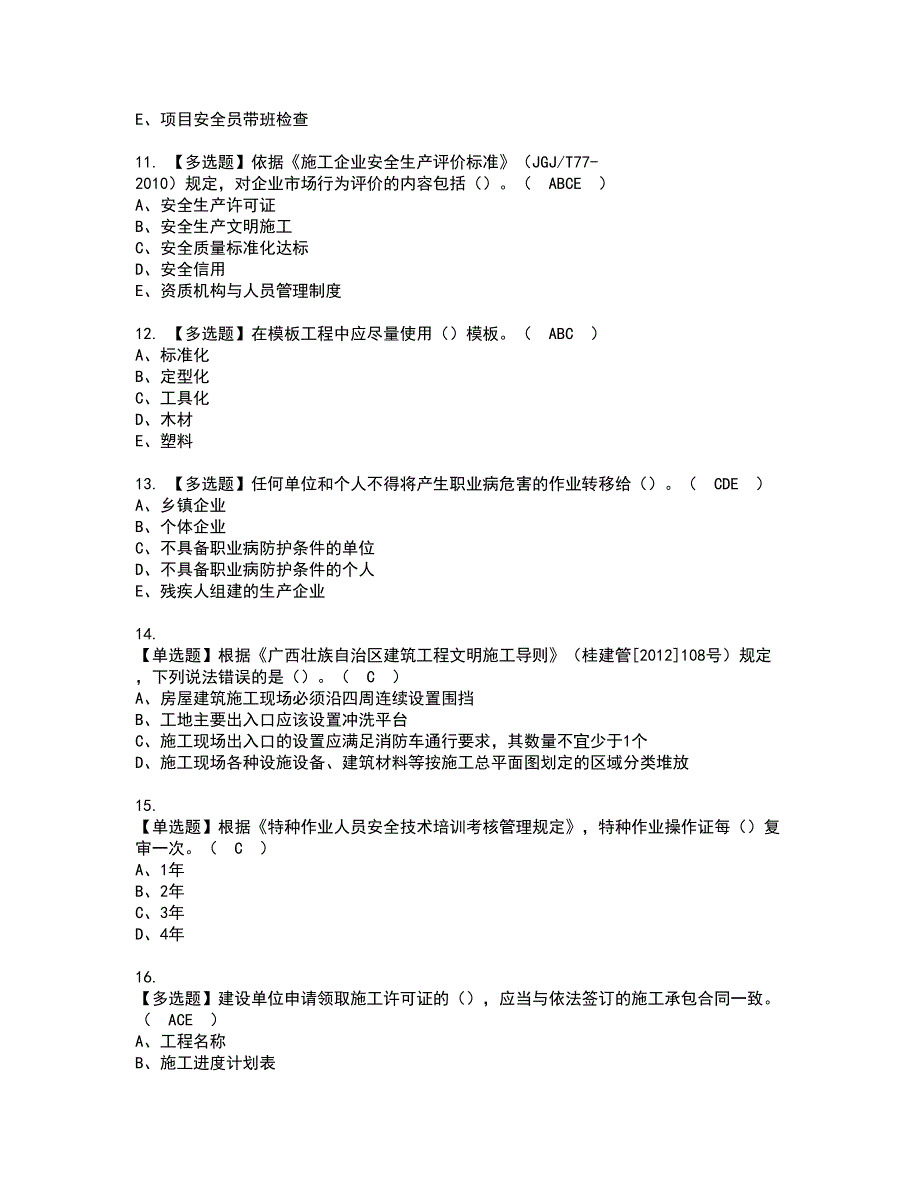 E、项目安全员带班检查

11. 【多选题】依据《施工企业安全生产评价标准》（JGJ/T77-2010）规定，对企业市场行为评价的内容包括（）。（ ABCE ）
A、安全生产许可证
B、安全生产文明施工
C、安全质量标准化达标
D、安全信用
E、资质机构与人员管理制度

12. 【多选题】在模板工程中应尽量使用（）模板。（ ABC ）
A、标准化
B、定型化
C、工具化
D、木材
E、塑料

13. 【多选题】任何单位和个人不得将产生职业病危害的作业转移给（）。（ CDE ）
A、乡镇企业
B、个体企业
C、不具备职业病防护条件的单位
D、不具备职业病防护条件的个人
E、残疾人组建的生产企业

14.
【单选题】根据《广西壮族自治区建筑工程文明施工导则》（桂建管[2012]108号）规定，下列说法错误的是（）。（ C ）
A、房屋建筑施工现场必须沿四周连续设置围挡
B、工地主要出入口应该设置冲洗平台
C、施工现场出入口的设置应满足消防车通行要求，其数量不宜少于1个
D、施工现场各种设施设备、建筑材料等按施工总平面图划定的区域分类堆放

15.
【单选题】根据《特种作业人员安全技术培训考核管理规定》，特种作业操作证每（）复审一次。（ C ）
A、1年
B、2年
C、3年
D、4年

16.
【多选题】建设单位申请领取施工许可证的（），应当与依法签订的施工承包合同一致。（ ACE ）
A、工程名称
B、施工进度计划表